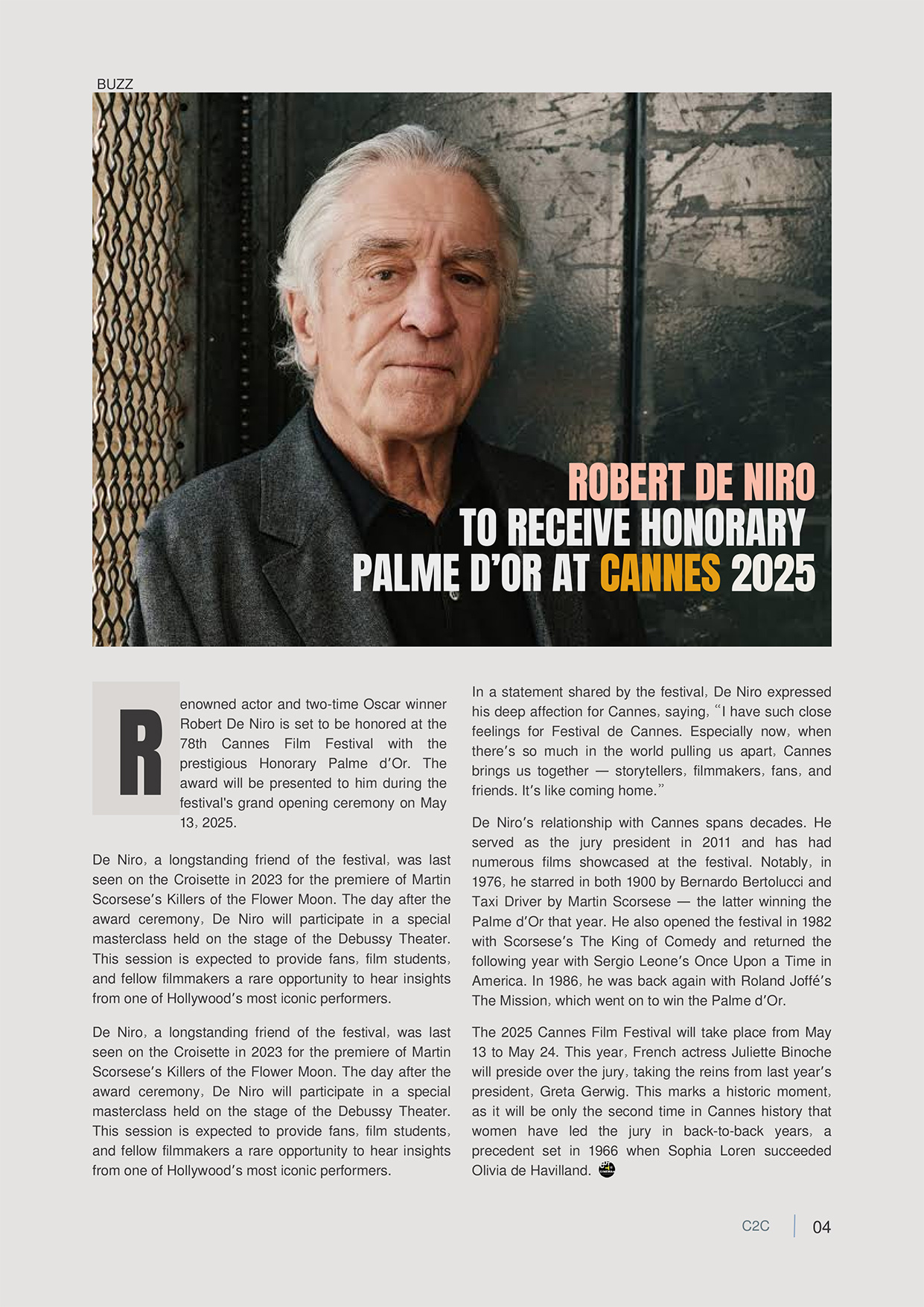 BUZZ

ROBERT DE NIRO TO RECEIVE HONORARY PALME D'OR AT CANNES 2025

Renowned actor and two-time Oscar winner Robert De Niro is set to be honored at the 78th Cannes Film Festival with the prestigious Honorary Palme d'Or. The award will be presented to him during the festival's grand opening ceremony on May 13, 2025.

De Niro, a longstanding friend of the festival, was last seen on the Croisette in 2023 for the premiere of Martin Scorsese's Killers of the Flower Moon. The day after the award ceremony, De Niro will participate in a special masterclass held on the stage of the Debussy Theater. This session is expected to provide fans, film students, and fellow filmmakers a rare opportunity to hear insights from one of Hollywood's most iconic performers.

De Niro, a longstanding friend of the festival, was last seen on the Croisette in 2023 for the premiere of Martin Scorsese's Killers of the Flower Moon. The day after the award ceremony, De Niro will participate in a special masterclass held on the stage of the Debussy Theater. This session is expected to provide fans, film students, and fellow filmmakers a rare opportunity to hear insights from one of Hollywood's most iconic performers.

In a statement shared by the festival, De Niro expressed his deep affection for Cannes, saying, "I have such close feelings for Festival de Cannes. Especially now, when there's so much in the world pulling us apart, Cannes brings us together — storytellers, filmmakers, fans, and friends. It's like coming home."

De Niro's relationship with Cannes spans decades. He served as the jury president in 2011 and has had numerous films showcased at the festival. Notably, in 1976, he starred in both 1900 by Bernardo Bertolucci and Taxi Driver by Martin Scorsese — the latter winning the Palme d'Or that year. He also opened the festival in 1982 with Scorsese's The King of Comedy and returned the following year with Sergio Leone's Once Upon a Time in America. In 1986, he was back again with Roland Joffé's The Mission, which went on to win the Palme d'Or.

The 2025 Cannes Film Festival will take place from May 13 to May 24. This year, French actress Juliette Binoche will preside over the jury, taking the reins from last year's president, Greta Gerwig. This marks a historic moment, as it will be only the second time in Cannes history that women have led the jury in back-to-back years, a precedent set in 1966 when Sophia Loren succeeded Olivia de Havilland.

C2C 04